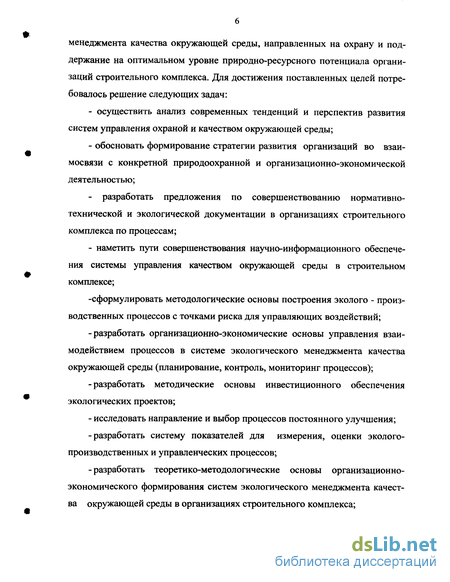 6

менеджмента качества окружающей среды, направленных на охрану и поддержание на оптимальном уровне природно-ресурсного потенциала организаций строительного комплекса. Для достижения поставленных целей потребовалось решение следующих задач:

- осуществить анализ современных тенденций и перспектив развития систем управления охраной и качеством окружающей среды;

- обосновать формирование стратегии развития организаций во взаимосвязи с конкретной природоохранной и организационно-экономической деятельностью;

- разработать предложения по совершенствованию нормативно-технической и экологической документации в организациях строительного комплекса по процессам;

- наметить пути совершенствования научно-информационного обеспечения системы управления качеством окружающей среды в строительном комплексе;

-сформулировать методологические основы построения эколого - производственных процессов с точками риска для управляющих воздействий;

- разработать организационно-экономические основы управления взаимодействием процессов в системе экологического менеджмента качества окружающей среды (планирование, контроль, мониторинг процессов);

- разработать методические основы инвестиционного обеспечения экологических проектов;

- исследовать направление и выбор процессов постоянного улучшения;

- разработать систему показателей для измерения, оценки эколого-производственных и управленческих процессов;

- разработать теоретико-методологические основы организационно-экономического формирования систем экологического менеджмента качества окружающей среды в организациях строительного комплекса;

dsLib.net
библиотека диссертаций